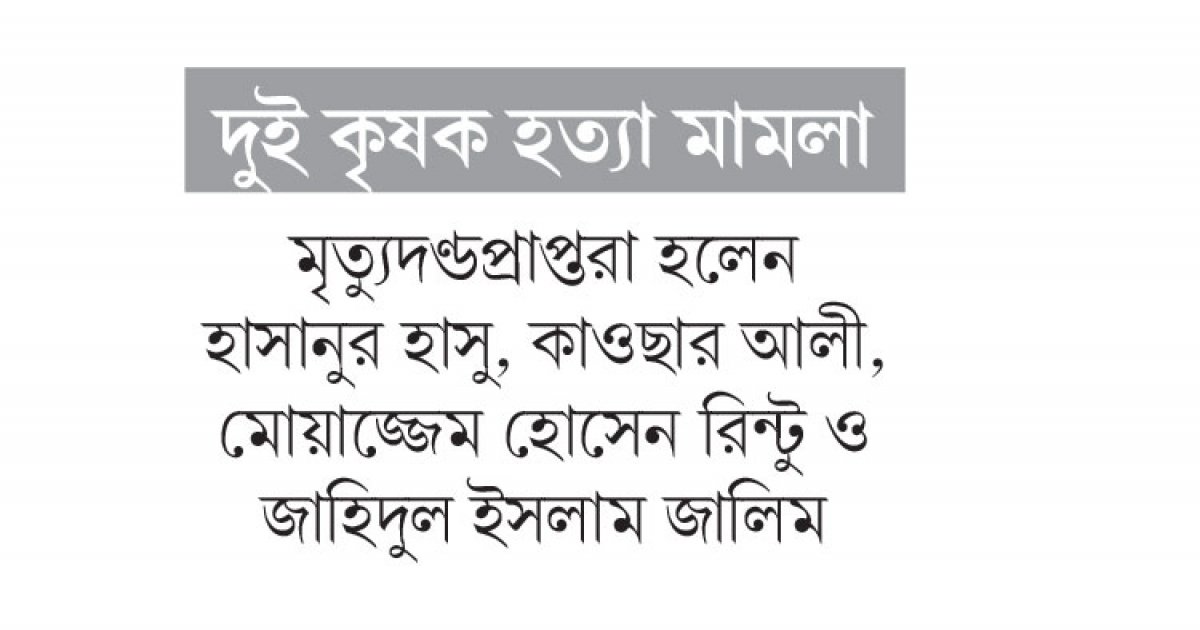 দুই কৃষক হত্যা মামলা

মৃত্যুদণ্ডপ্রাপ্তরা হলেন হাসানুর হাসু, কাওছার আলী, মোয়াজ্জেম হোসেন রিন্টু ও জাহিদুল ইসলাম জালিম